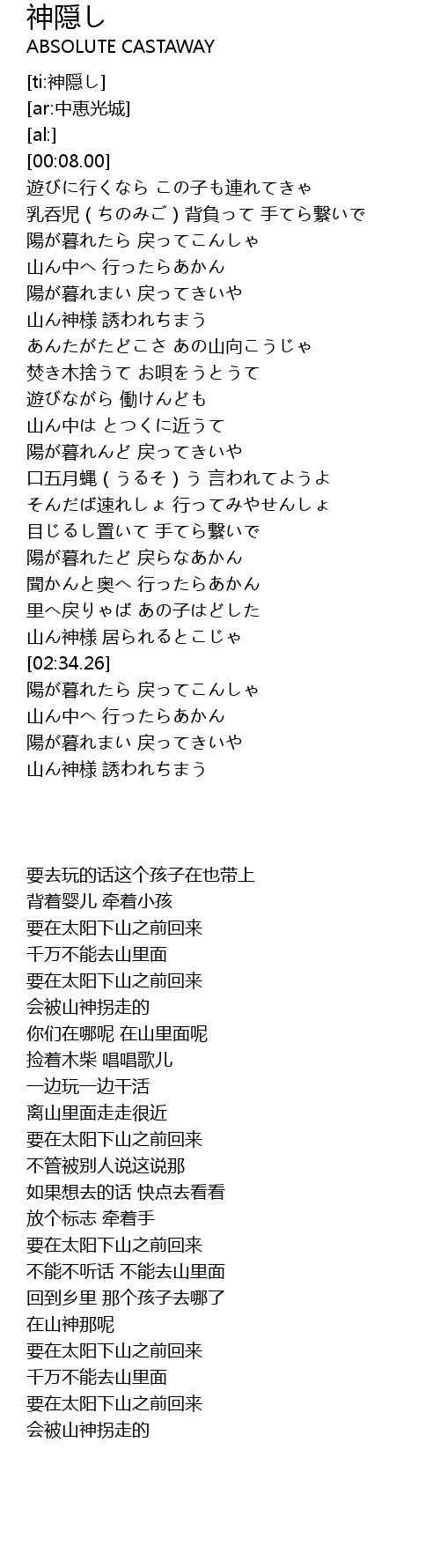 神隠し
ABSOLUTE CASTAWAY

[ti:神隠し]
[ar:中恵光城]
[al:]
[00:08.00]
遊びに行くなら この子も連れてきゃ
乳呑児 ( ちのみご ) 背負って 手てら繋いで
陽が暮れたら 戻ってこんしゃ
山ん中へ 行ったらあかん
陽が暮れまい 戻ってきいや
山ん神様 誘われちまう
あんたがたどこさ あの山向こうじゃ
焚き木捨うて お唄をうとうて
遊びながら 働けんども
山ん中は とつくに近うて
陽が暮れんど 戻ってきいや
口五月蝿 ( うるそ ) う 言われてようよ
そんだば速れしょ 行ってみやせんしょ
目じるし置いて 手てら繋いで
陽が暮れたど 戻らなあかん
聞かんと奥へ 行ったらあかん
里へ戻りゃば あの子はどした
山ん神様 居られるとこじゃ
[02:34.26]
陽が暮れたら 戻ってこんしゃ
山ん中へ 行ったらあかん
陽が暮れまい 戻ってきいや
山ん神様 誘われちまう

要去玩的话这个孩子在也带上
背着婴儿 牵着小孩
要在太阳下山之前回来
千万不能去山里面
要在太阳下山之前回来
会被山神拐走的
你们在哪呢 在山里面呢
捡着木柴 唱唱歌儿
一边玩一边干活
离山里面走走很近
要在太阳下山之前回来
不管被别人说这说那
如果想去的话 快点去看看
放个标志 牵着手
要在太阳下山之前回来
不能不听话 不能去山里面
回到乡里 那个孩子去哪了
在山神那呢
要在太阳下山之前回来
千万不能去山里面
要在太阳下山之前回来
会被山神拐走的